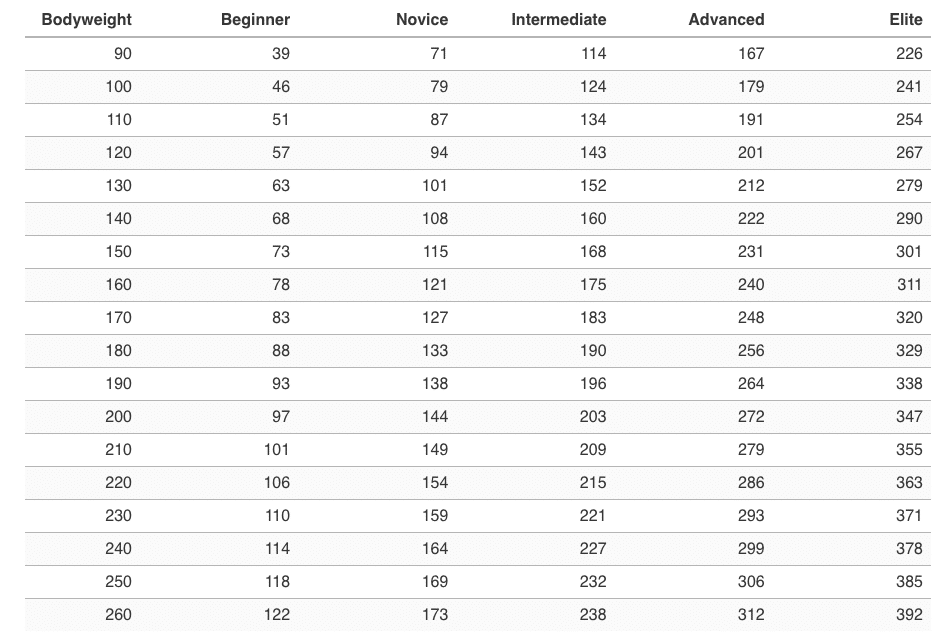 | Bodyweight | Beginner | Novice | Intermediate | Advanced | Elite |
|---|---|---|---|---|---|
| 90 | 39 | 71 | 114 | 167 | 226 |
| 100 | 46 | 79 | 124 | 179 | 241 |
| 110 | 51 | 87 | 134 | 191 | 254 |
| 120 | 57 | 94 | 143 | 201 | 267 |
| 130 | 63 | 101 | 152 | 212 | 279 |
| 140 | 68 | 108 | 160 | 222 | 290 |
| 150 | 73 | 115 | 168 | 231 | 301 |
| 160 | 78 | 121 | 175 | 240 | 311 |
| 170 | 83 | 127 | 183 | 248 | 320 |
| 180 | 88 | 133 | 190 | 256 | 329 |
| 190 | 93 | 138 | 196 | 264 | 338 |
| 200 | 97 | 144 | 203 | 272 | 347 |
| 210 | 101 | 149 | 209 | 279 | 355 |
| 220 | 106 | 154 | 215 | 286 | 363 |
| 230 | 110 | 159 | 221 | 293 | 371 |
| 240 | 114 | 164 | 227 | 299 | 378 |
| 250 | 118 | 169 | 232 | 306 | 385 |
| 260 | 122 | 173 | 238 | 312 | 392 |